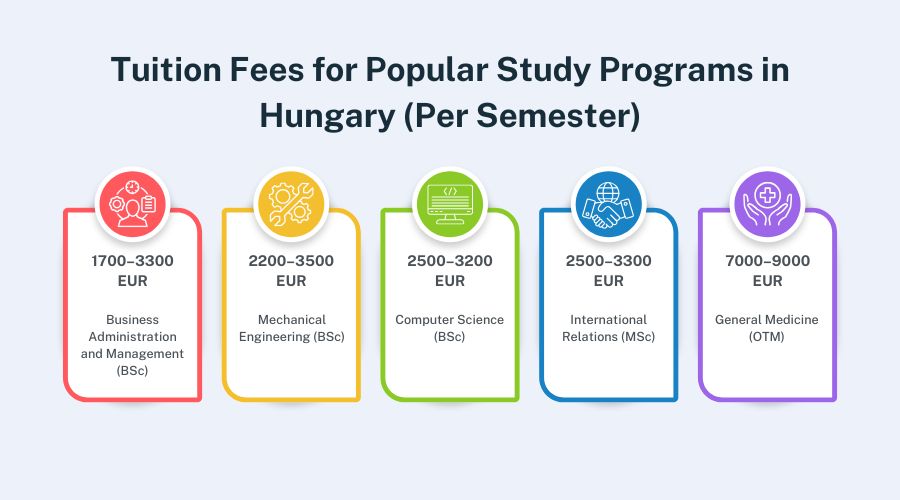 Tuition Fees for Popular Study Programs in Hungary (Per Semester)

1700–3300 EUR

Business Administration and Management (BSc)

2200–3500 EUR

Mechanical Engineering (BSc)

2500–3200 EUR

Computer Science (BSc)

2500–3300 EUR

International Relations (MSc)

7000–9000 EUR

General Medicine (OTM)